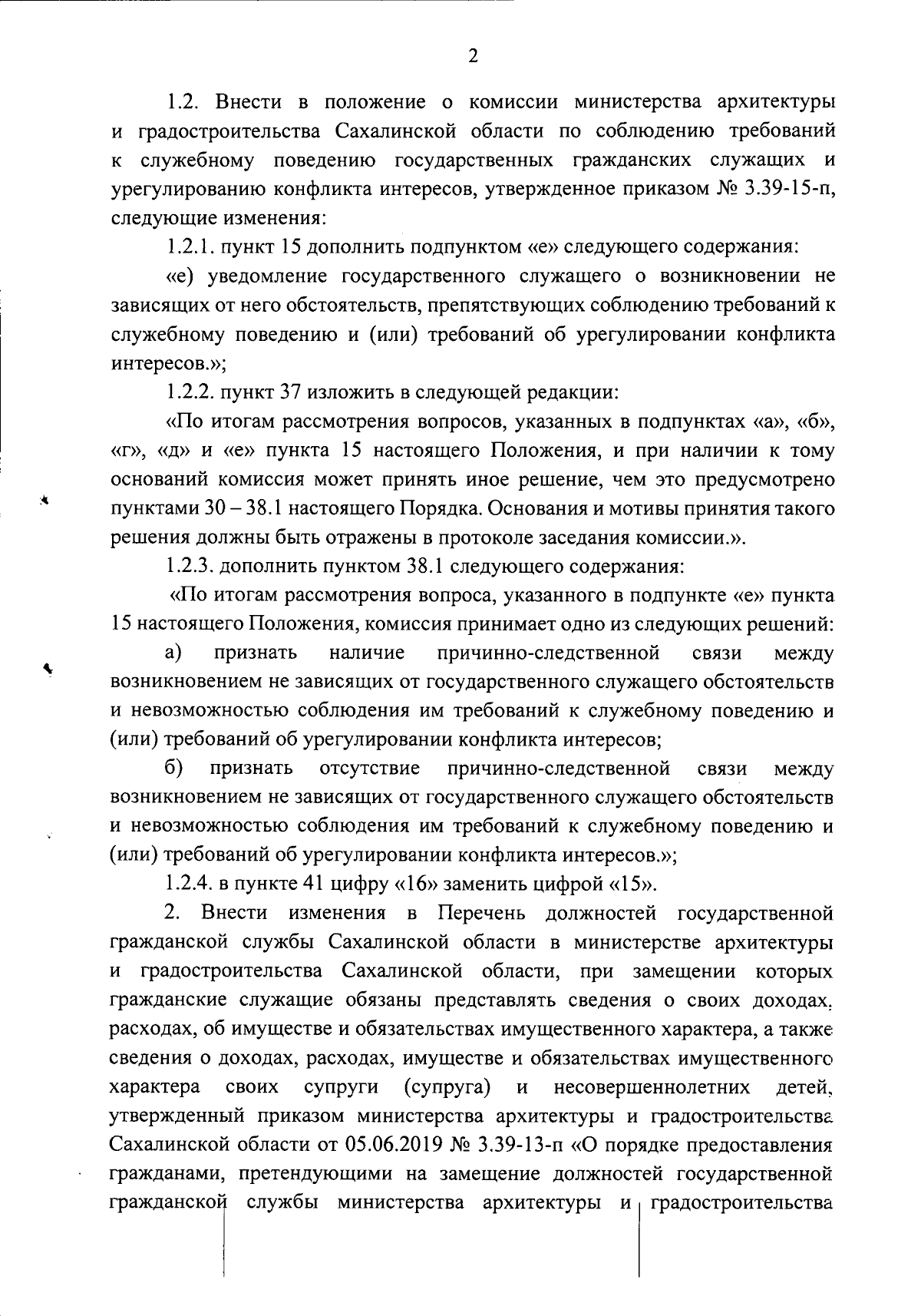 2

1.2. Внести в положение о комиссии министерства архитектуры и градостроительства Сахалинской области по соблюдению требований к служебному поведению государственных гражданских служащих и урегулированию конфликта интересов, утвержденное приказом № 3.39-15-п, следующие изменения:

1.2.1. пункт 15 дополнить подпунктом «е» следующего содержания:

«е) уведомление государственного служащего о возникновении не зависящих от него обстоятельств, препятствующих соблюдению требований к служебному поведению и (или) требований об урегулировании конфликта интересов.»;

1.2.2. пункт 37 изложить в следующей редакции:

«По итогам рассмотрения вопросов, указанных в подпунктах «а», «б», «г», «д» и «е» пункта 15 настоящего Положения, и при наличии к тому оснований комиссия может принять иное решение, чем это предусмотрено пунктами 30 – 38.1 настоящего Порядка. Основания и мотивы принятия такого решения должны быть отражены в протоколе заседания комиссии.».

1.2.3. дополнить пунктом 38.1 следующего содержания:

«По итогам рассмотрения вопроса, указанного в подпункте «е» пункта 15 настоящего Положения, комиссия принимает одно из следующих решений:

а) признать наличие причинно-следственной связи между возникновением не зависящих от государственного служащего обстоятельств и невозможностью соблюдения им требований к служебному поведению и (или) требований об урегулировании конфликта интересов;

б) признать отсутствие причинно-следственной связи между возникновением не зависящих от государственного служащего обстоятельств и невозможностью соблюдения им требований к служебному поведению и (или) требований об урегулировании конфликта интересов.»;

1.2.4. в пункте 41 цифру «16» заменить цифрой «15».

2. Внести изменения в Перечень должностей государственной гражданской службы Сахалинской области в министерстве архитектуры и градостроительства Сахалинской области, при замещении которых гражданские служащие обязаны представлять сведения о своих доходах, расходах, об имуществе и обязательствах имущественного характера, а также сведения о доходах, расходах, имуществе и обязательствах имущественного характера своих супруги (супруга) и несовершеннолетних детей, утвержденный приказом министерства архитектуры и градостроительства Сахалинской области от 05.06.2019 № 3.39-13-п «О порядке предоставления гражданами, претендующими на замещение должностей государственной гражданской службы министерства архитектуры и градостроительства